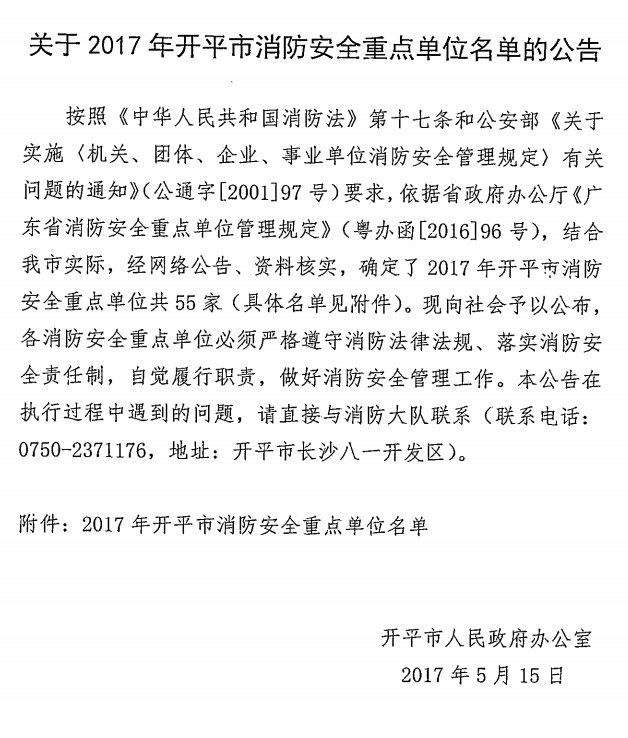 关于 2017 年开平市消防安全重点单位名单的公告

按照《中华人民共和国消防法》第十七条和公安部《关于实施〈机关、团体、企业、事业单位消防安全管理规定〉有关问题的通知》(公通字[2001]97 号)要求，依据省政府办公厅《广东省消防安全重点单位管理规定》(粤办函[2016]96 号)，结合我市实际，经网络公告、资料核实，确定了 2017 年开平市消防安全重点单位共 55 家（具体名单见附件）。现向社会予以公布，各消防安全重点单位必须严格遵守消防法律法规、落实消防安全责任制，自觉履行职责，做好消防安全管理工作。本公告在执行过程中遇到的问题，请直接与消防大队联系（联系电话：0750-2371176，地址：开平市长沙八一开发区）。

附件：2017 年开平市消防安全重点单位名单

开平市人民政府办公室
2017 年 5 月 15 日